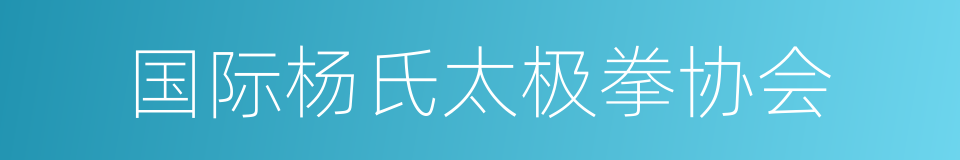 国际杨氏太极拳协会